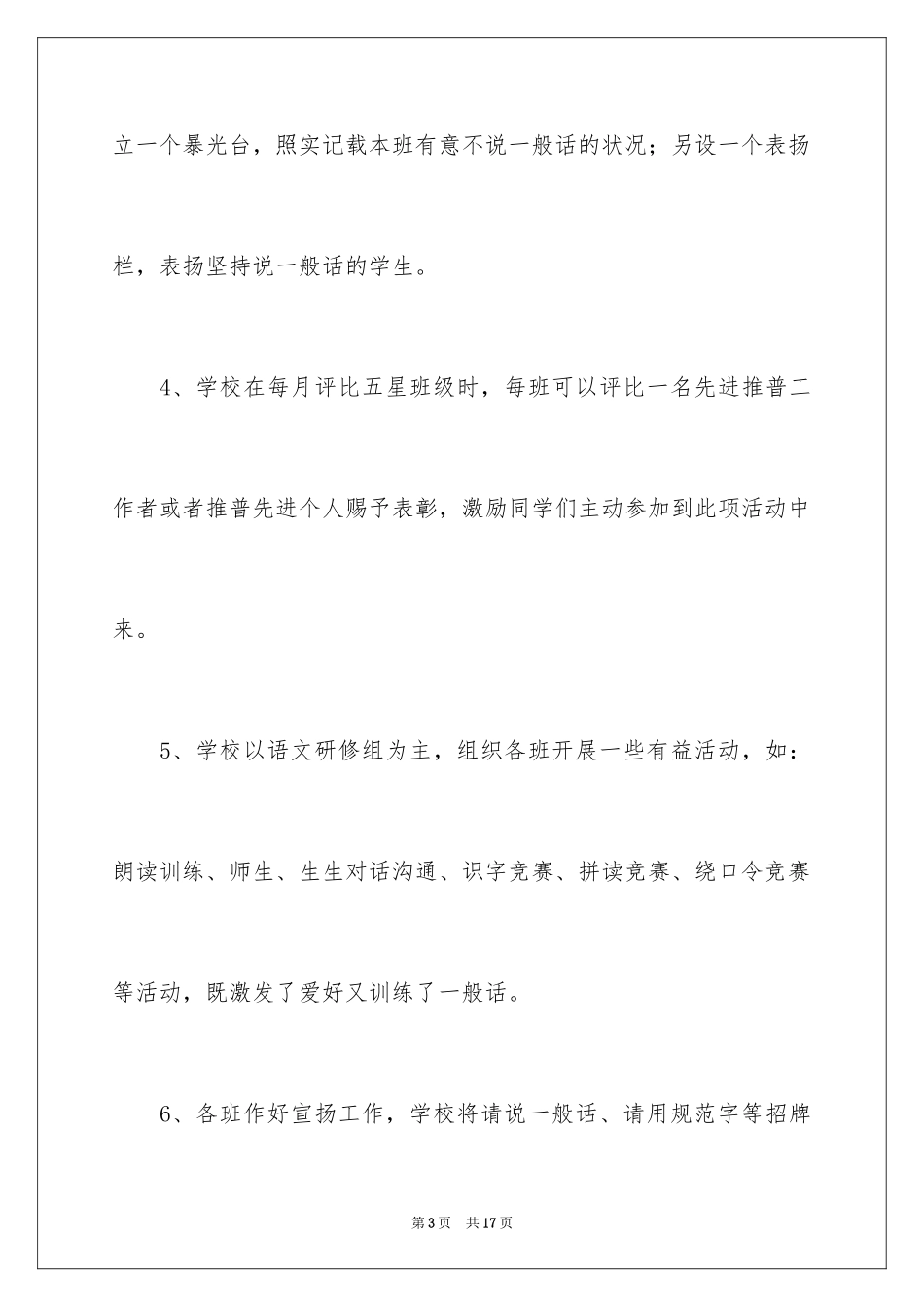 立一个暴光台，照实记载本班有意不说一般话的状况；另设一个表扬栏，表扬坚持说一般话的学生。

4、学校在每月评比五星班级时，每班可以评比一名先进推普工作者或者推普先进个人赐予表彰，激励同学们主动参加到此项活动中来。

5、学校以语文研修组为主，组织各班开展一些有益活动，如：朗读训练、师生、生生对话沟通、识字竞赛、拼读竞赛、绕口令竞赛等活动，既激发了爱好又训练了一般话。

6、各班作好宣扬工作，学校将请说一般话、请用规范字等招牌

第3页　共17页